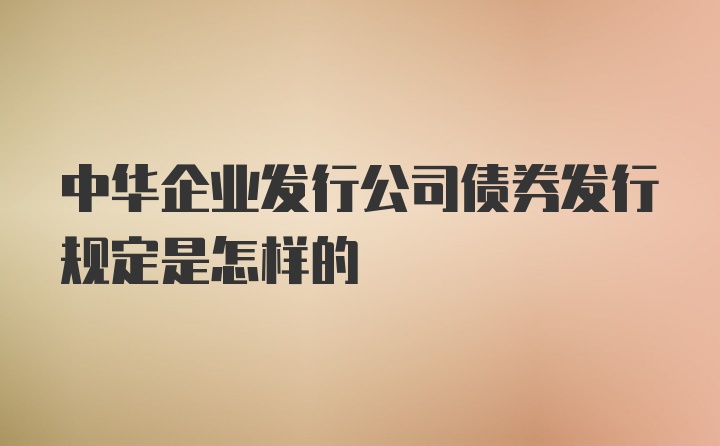 中华企业发行公司债券发行规定是怎样的